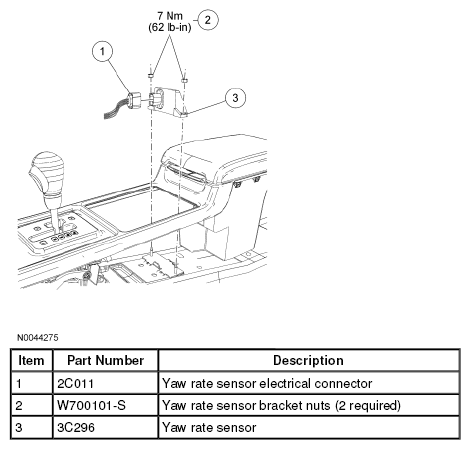 7 Nm
(62 lb-in)

2

1

3

N0044275

| Item | Part Number | Description |
|---|---|---|
| 1 | 2C011 | Yaw rate sensor electrical connector |
| 2 | W700101-S | Yaw rate sensor bracket nuts (2 required) |
| 3 | 3C296 | Yaw rate sensor |